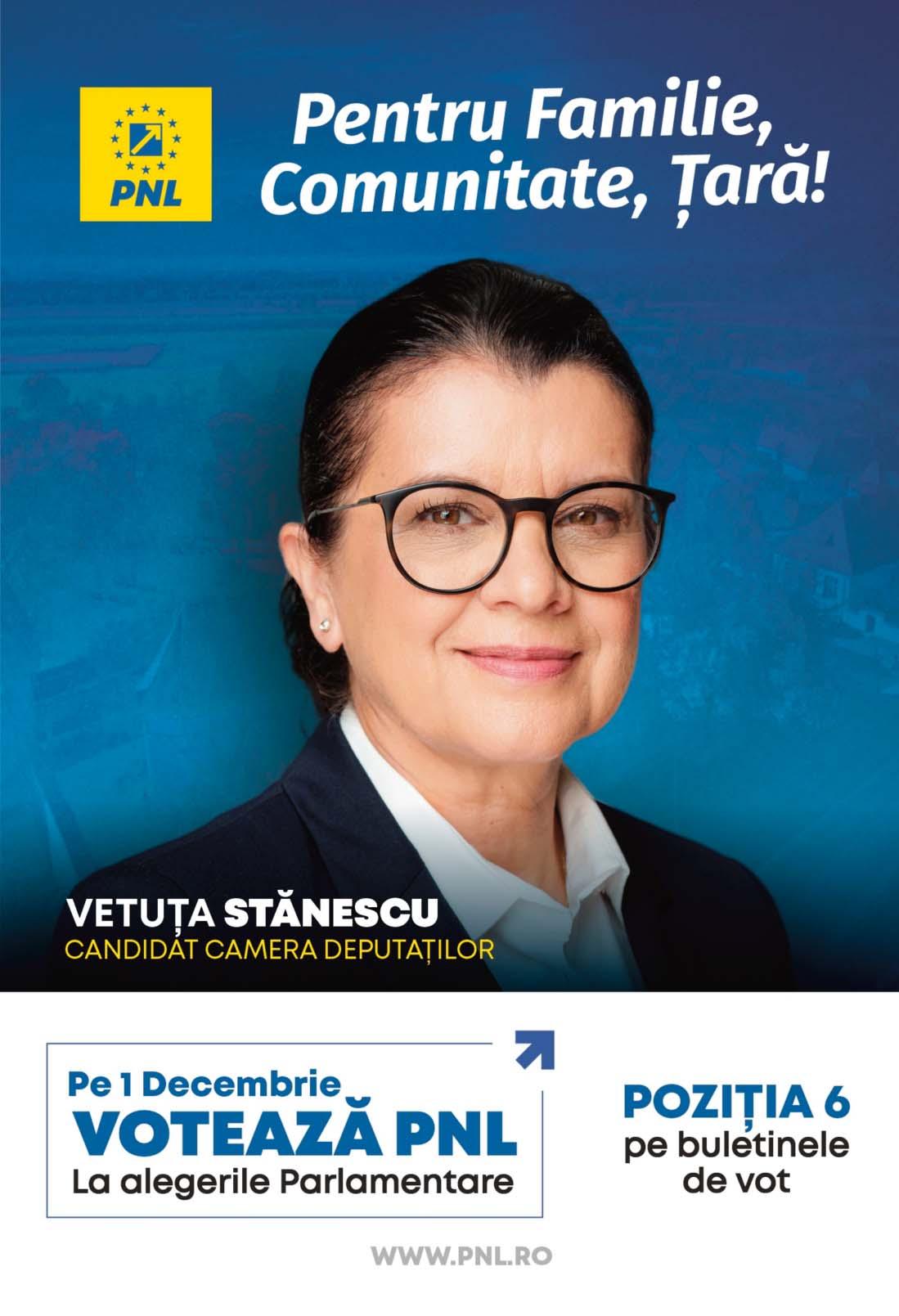 PNL

Pentru Familie, Comunitate, Țară!

VETUȚA STĂNESCU
CANDIDAT CAMERA DEPUTAȚILOR

Pe 1 Decembrie
VOTEAZĂ PNL
La alegerile Parlamentare

POZIȚIA 6
pe buletinele de vot

WWW.PNL.RO